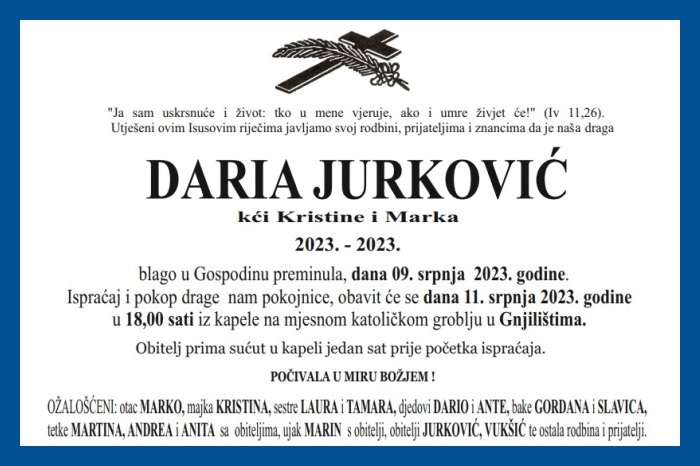 "Ja sam uskrsnuće i život: tko u mene vjeruje, ako i umre živjet će!" (Iv 11,26).
Utješeni ovim Isusovim riječima javljamo svoj rodbini, prijateljima i znancima da je naša draga

DARIA JURKOVIĆ

kći Kristine i Marka

2023. - 2023.

blago u Gospodinu preminula, dana 09. srpnja 2023. godine.
Ispraćaj i pokop drage nam pokojnice, obavit će se dana 11. srpnja 2023. godine u 18,00 sati iz kapele na mjesnom katoličkom groblju u Gnjilištima.

Obitelj prima sućut u kapeli jedan sat prije početka ispraćaja.

POČIVALA U MIRU BOŽJEM !

OŽALOŠĆENI: otac MARKO, majka KRISTINA, sestre LAURA i TAMARA, djedovi DARIO i ANTE, bake GORDANA i SLAVICA, tetke MARTINA, ANDREA i ANITA sa obiteljima, ujak MARIN s obitelji, obitelji JURKOVIĆ, VUKŠIĆ te ostala rodbina i prijatelji.